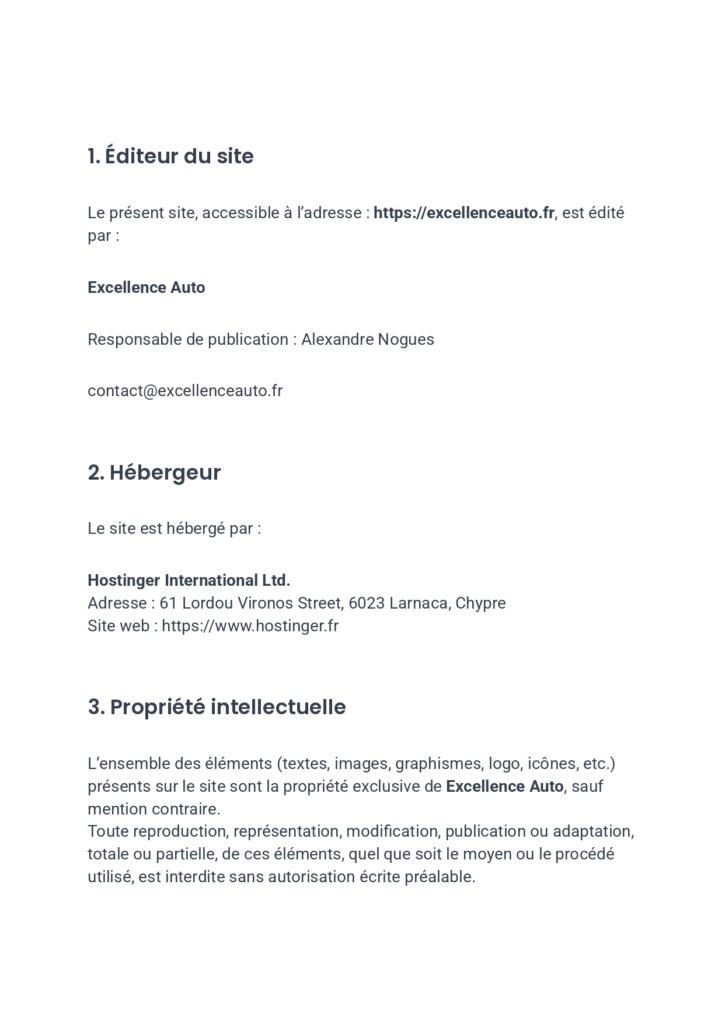 1. Éditeur du site

Le présent site, accessible à l'adresse : https://excellenceauto.fr, est édité par :

Excellence Auto

Responsable de publication : Alexandre Nogues

contact@excellenceauto.fr

2. Hébergeur

Le site est hébergé par :

Hostinger International Ltd.
Adresse : 61 Lordou Vironos Street, 6023 Larnaca, Chypre
Site web : https://www.hostinger.fr

3. Propriété intellectuelle

L'ensemble des éléments (textes, images, graphismes, logo, icônes, etc.) présents sur le site sont la propriété exclusive de Excellence Auto, sauf mention contraire.
Toute reproduction, représentation, modification, publication ou adaptation, totale ou partielle, de ces éléments, quel que soit le moyen ou le procédé utilisé, est interdite sans autorisation écrite préalable.